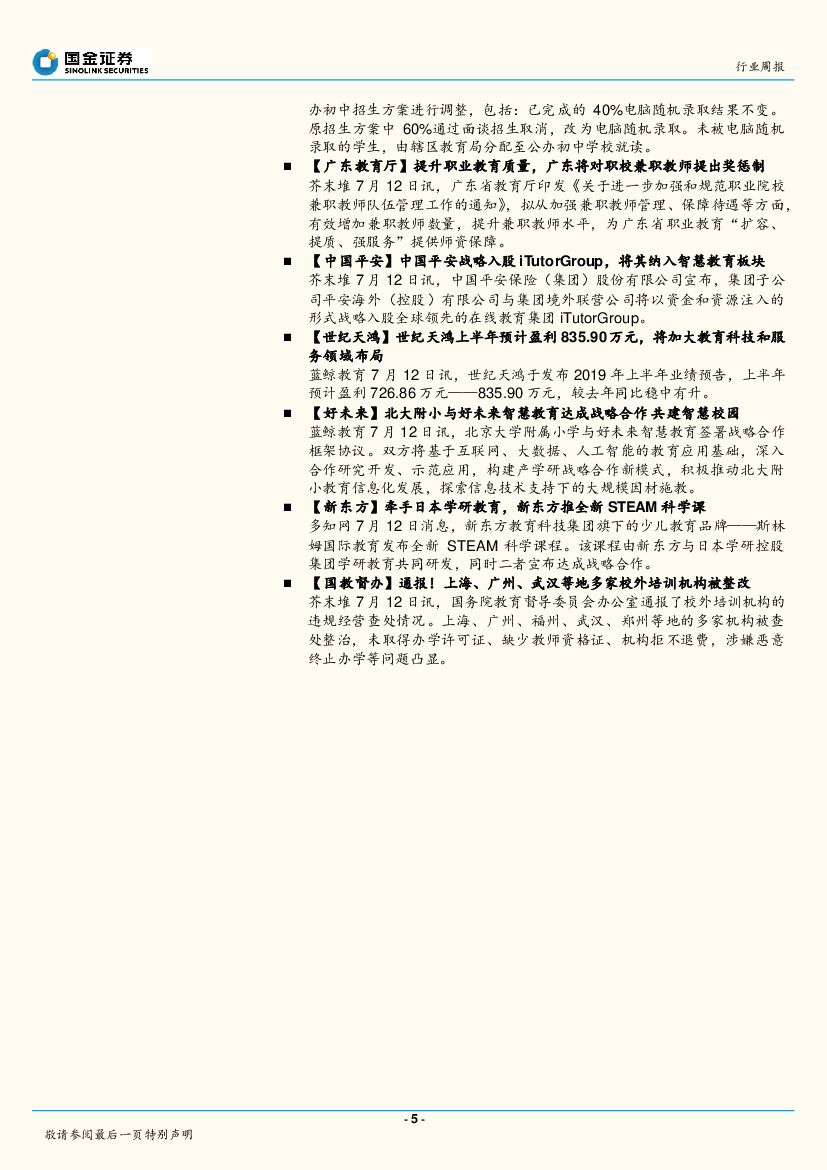 国金证券
SINOLINK SECURITIES

行业周报

办初中招生方案进行调整，包括：已完成的 40%电脑随机录取结果不变。原招生方案中 60%通过面谈招生取消，改为电脑随机录取。未被电脑随机录取的学生，由辖区教育局分配至公办初中学校就读。

■ 【广东教育厅】提升职业教育质量，广东将对职校兼职教师提出奖惩制

芥末堆 7 月 12 日讯，广东省教育厅印发《关于进一步加强和规范职业院校兼职教师队伍管理工作的通知》，拟从加强兼职教师管理、保障待遇等方面，有效增加兼职教师数量，提升兼职教师水平，为广东省职业教育“扩容、提质、强服务”提供师资保障。

■ 【中国平安】中国平安战略入股 iTutorGroup，将其纳入智慧教育板块

芥末堆 7 月 12 日讯，中国平安保险（集团）股份有限公司宣布，集团子公司平安海外（控股）有限公司与集团境外联营公司将以资金和资源注入的形式战略入股全球领先的在线教育集团 iTutorGroup。

■ 【世纪天鸿】世纪天鸿上半年预计盈利 835.90 万元，将加大教育科技和服务领域布局

蓝鲸教育 7 月 12 日讯，世纪天鸿于发布 2019 年上半年业绩预告，上半年预计盈利 726.86 万元——835.90 万元，较去年同比稳中有升。

■ 【好未来】北大附小与好未来智慧教育达成战略合作 共建智慧校园

蓝鲸教育 7 月 12 日讯，北京大学附属小学与好未来智慧教育签署战略合作框架协议。双方将基于互联网、大数据、人工智能的教育应用基础，深入合作研究开发、示范应用，构建产学研战略合作新模式，积极推动北大附小教育信息化发展，探索信息技术支持下的大规模因材施教。

■ 【新东方】牵手日本学研教育，新东方推全新 STEAM 科学课

多知网 7 月 12 日消息，新东方教育科技集团旗下的少儿教育品牌——斯林姆国际教育发布全新 STEAM 科学课程。该课程由新东方与日本学研控股集团学研教育共同研发，同时二者宣布达成战略合作。

■ 【国教督办】通报！上海、广州、武汉等地多家校外培训机构被整改

芥末堆 7 月 12 日讯，国务院教育督导委员会办公室通报了校外培训机构的违规经营查处情况。上海、广州、福州、武汉、郑州等地的多家机构被查处整治，未取得办学许可证、缺少教师资格证、机构拒不退费，涉嫌恶意终止办学等问题凸显。

- 5 -

敬请参阅最后一页特别声明